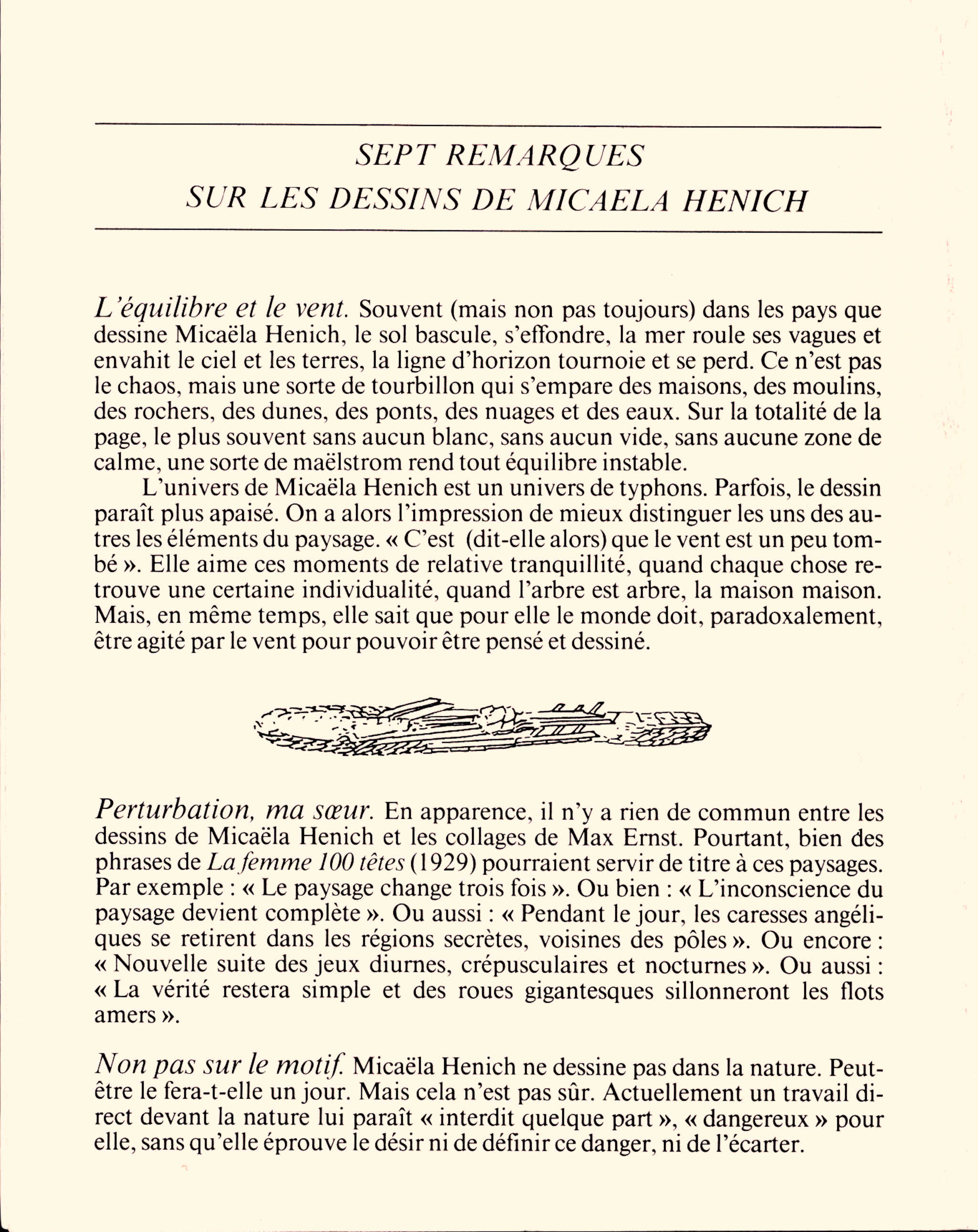 SEPT REMARQUES
SUR LES DESSINS DE MICAELA HENICH

L'équilibre et le vent. Souvent (mais non pas toujours) dans les pays que dessine Micaëla Henich, le sol bascule, s'effondre, la mer roule ses vagues et envahit le ciel et les terres, la ligne d'horizon tournoie et se perd. Ce n'est pas le chaos, mais une sorte de tourbillon qui s'empare des maisons, des moulins, des rochers, des dunes, des ponts, des nuages et des eaux. Sur la totalité de la page, le plus souvent sans aucun blanc, sans aucun vide, sans aucune zone de calme, une sorte de maëlstrom rend tout équilibre instable.

L'univers de Micaëla Henich est un univers de typhons. Parfois, le dessin paraît plus apaisé. On a alors l'impression de mieux distinguer les uns des autres les éléments du paysage. « C'est (dit-elle alors) que le vent est un peu tombé ». Elle aime ces moments de relative tranquillité, quand chaque chose retrouve une certaine individualité, quand l'arbre est arbre, la maison maison. Mais, en même temps, elle sait que pour elle le monde doit, paradoxalement, être agité par le vent pour pouvoir être pensé et dessiné.

Perturbation, ma sœur. En apparence, il n'y a rien de commun entre les dessins de Micaëla Henich et les collages de Max Ernst. Pourtant, bien des phrases de La femme 100 têtes (1929) pourraient servir de titre à ces paysages. Par exemple : « Le paysage change trois fois ». Ou bien : « L'inconscience du paysage devient complète ». Ou aussi : « Pendant le jour, les caresses angéliques se retirent dans les régions secrètes, voisines des pôles ». Ou encore : « Nouvelle suite des jeux diurnes, crépusculaires et nocturnes ». Ou aussi : « La vérité restera simple et des roues gigantesques sillonneront les flots amers ».

Non pas sur le motif. Micaëla Henich ne dessine pas dans la nature. Peut-être le fera-t-elle un jour. Mais cela n'est pas sûr. Actuellement un travail direct devant la nature lui paraît « interdit quelque part », « dangereux » pour elle, sans qu'elle éprouve le désir ni de définir ce danger, ni de l'écarter.